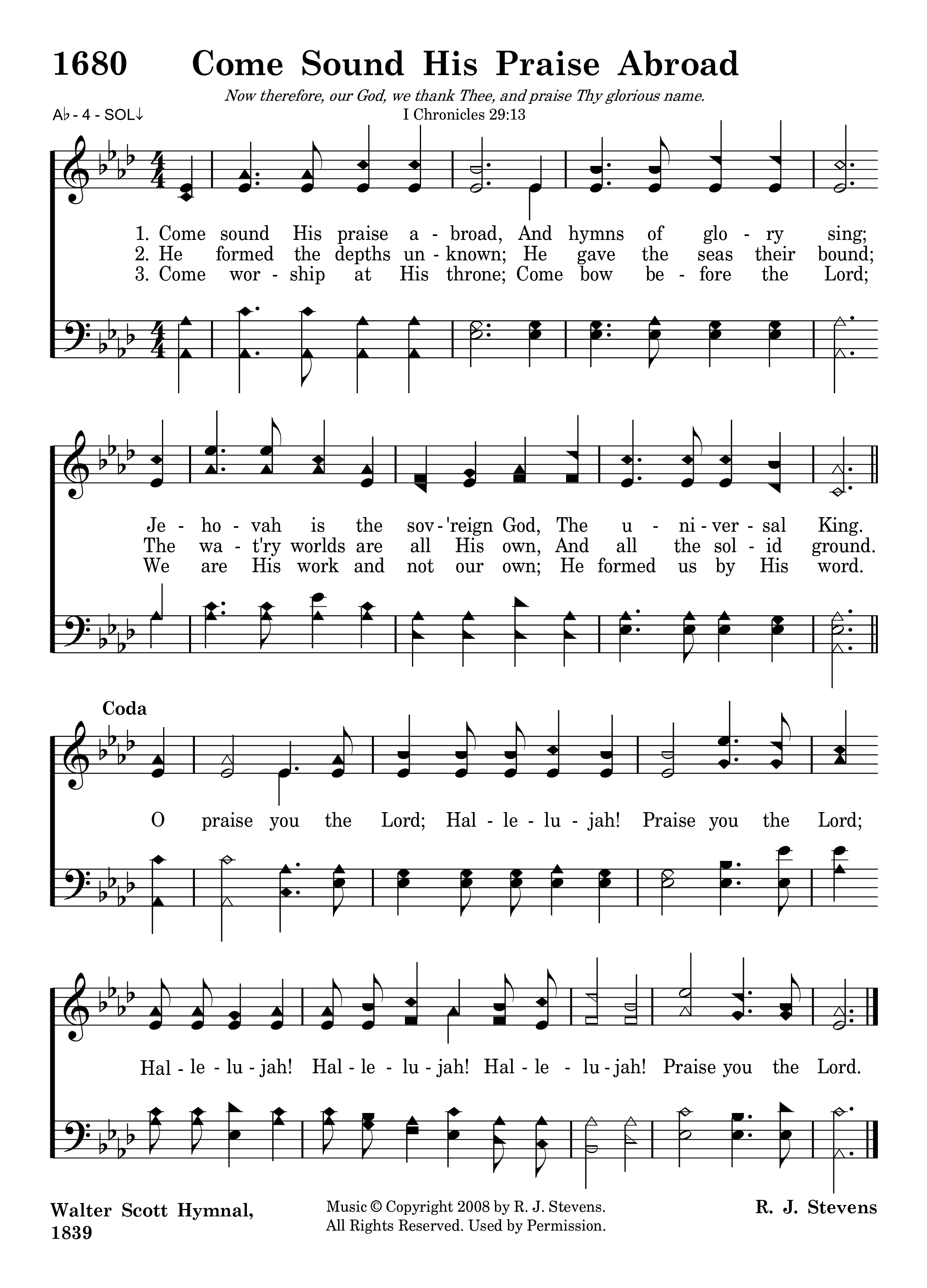 1680 Come Sound His Praise Abroad

Now therefore, our God, we thank Thee, and praise Thy glorious name.
I Chronicles 29:13

A♭ - 4 - SOL↓

1. Come sound His praise a - broad, And hymns of glo - ry sing;
2. He formed the depths un - known; He gave the seas their bound;
3. Come wor - ship at His throne; Come bow be - fore the Lord;

Je - ho - vah is the sov - 'reign God, The u - ni - ver - sal King.
The wa - t'ry worlds are all His own, And all the sol - id ground.
We are His work and not our own; He formed us by His word.

Coda

O praise you the Lord; Hal - le - lu - jah! Praise you the Lord;

Hal - le - lu - jah! Hal - le - lu - jah! Hal - le - lu - jah! Praise you the Lord.

Walter Scott Hymnal, 1839

Music © Copyright 2008 by R. J. Stevens.
All Rights Reserved. Used by Permission.

R. J. Stevens